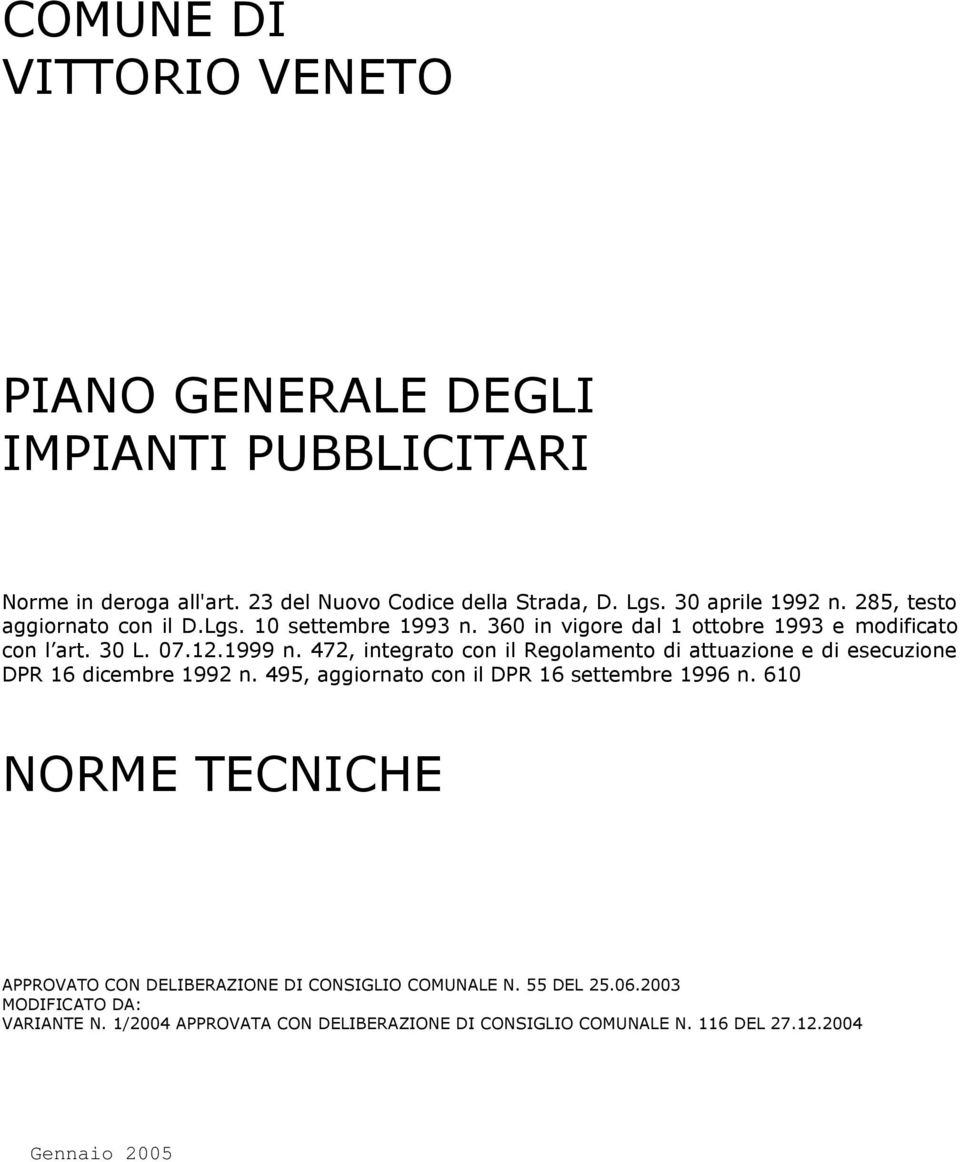 COMUNE DI
VITTORIO VENETO

PIANO GENERALE DEGLI
IMPIANTI PUBBLICITARI

Norme in deroga all'art. 23 del Nuovo Codice della Strada, D. Lgs. 30 aprile 1992 n. 285, testo aggiornato con il D.Lgs. 10 settembre 1993 n. 360 in vigore dal 1 ottobre 1993 e modificato con l art. 30 L. 07.12.1999 n. 472, integrato con il Regolamento di attuazione e di esecuzione DPR 16 dicembre 1992 n. 495, aggiornato con il DPR 16 settembre 1996 n. 610

NORME TECNICHE

APPROVATO CON DELIBERAZIONE DI CONSIGLIO COMUNALE N. 55 DEL 25.06.2003
MODIFICATO DA:
VARIANTE N. 1/2004 APPROVATA CON DELIBERAZIONE DI CONSIGLIO COMUNALE N. 116 DEL 27.12.2004

Gennaio 2005